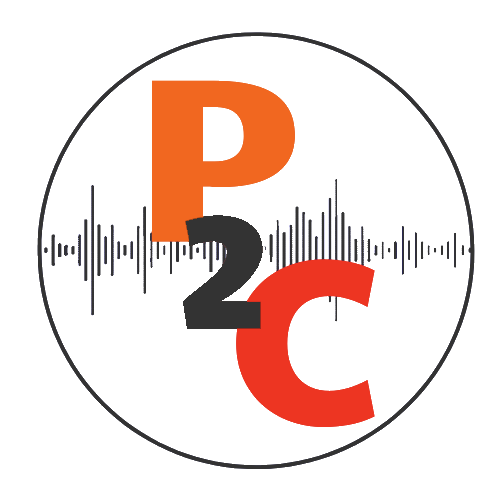 P2C